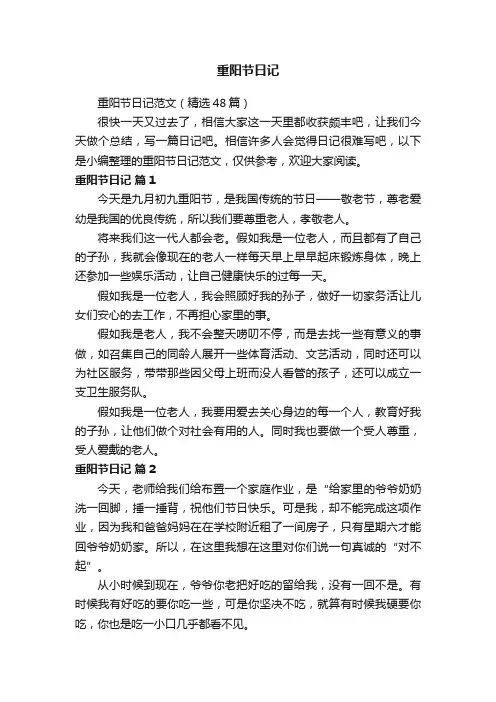 重阳节日记

重阳节日记范文（精选48篇）

很快一天又过去了，相信大家这一天里都收获颇丰吧，让我们今天做个总结，写一篇日记吧。相信许多人会觉得日记很难写吧，以下是小编整理的重阳节日记范文，仅供参考，欢迎大家阅读。

重阳节日记 篇1

今天是九月初九重阳节，是我国传统的节日——敬老节，尊老爱幼是我国的优良传统，所以我们要尊重老人，孝敬老人。

将来我们这一代人都会老。假如我是一位老人，而且都有了自己的子孙，我就会像现在的老人一样每天早上早早起床锻炼身体，晚上还参加一些娱乐活动，让自己健康快乐的过每一天。

假如我是一位老人，我会照顾好我的孙子，做好一切家务活让儿女们安心的去工作，不再担心家里的事。

假如我是老人，我不会整天唠叨不停，而是去找一些有意义的事做，如召集自己的同龄人展开一些体育活动、文艺活动，同时还可以为社区服务，带带那些因父母上班而没人看管的孩子，还可以成立一支卫生服务队。

假如我是一位老人，我要用爱去关心身边的每一个人，教育好我的子孙，让他们做个对社会有用的人。同时我也要做一个受人尊重，受人爱戴的老人。

重阳节日记 篇2

今天，老师给我们给布置一个家庭作业，是“给家里的爷爷奶奶洗一回脚，捶一捶背，祝他们节日快乐。可是我，却不能完成这项作业，因为我和爸爸妈妈在在学校附近租了一间房子，只有星期六才能回爷爷奶奶家。所以，在这里我想在这里对你们说一句真诚的“对不起”。

从小时候到现在，爷爷你老把好吃的留给我，没有一回不是。有时候我有好吃的要你吃一些，可是你坚决不吃，就算有时候我硬要你吃，你也是吃一小口几乎都看不见。